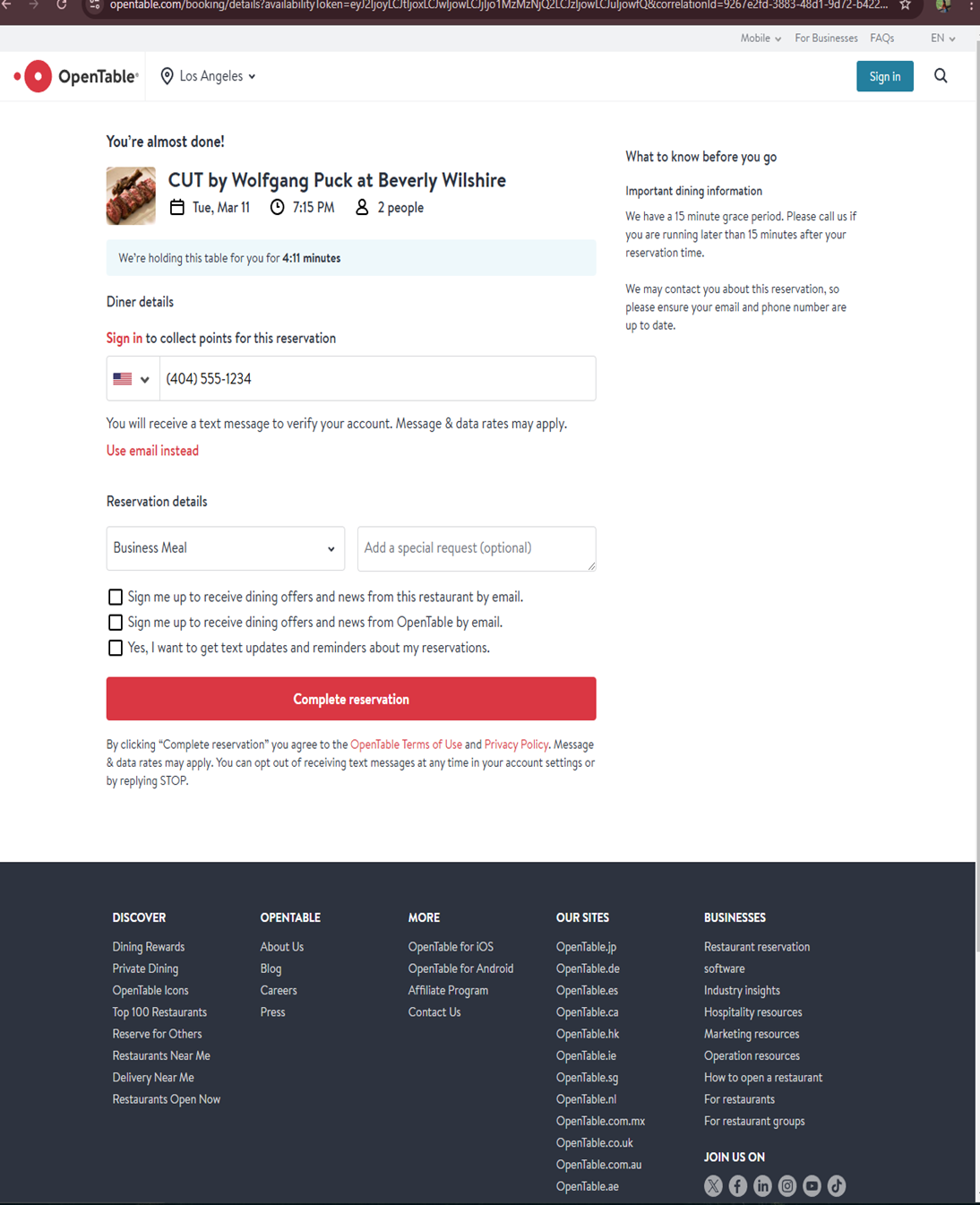 opentable.com/booking/details?availabilityToken=eyJ2IjoyLCJtIjoxLCJwIjowLCJjIjo1MzMzNjQ2LCJzIjowLCJuIjowfQ&correlationId=9267e2fd-3883-48d1-9d72-b422...

Mobile For Businesses FAQs EN

OpenTable Los Angeles Sign in

You're almost done!

CUT by Wolfgang Puck at Beverly Wilshire
Tue, Mar 11 7:15 PM 2 people

We're holding this table for you for 4:11 minutes

Diner details

Sign in to collect points for this reservation

(404) 555-1234

You will receive a text message to verify your account. Message & data rates may apply.

Use email instead

Reservation details

Business Meal

Add a special request (optional)

Sign me up to receive dining offers and news from this restaurant by email.
Sign me up to receive dining offers and news from OpenTable by email.
Yes, I want to get text updates and reminders about my reservations.

Complete reservation

By clicking "Complete reservation" you agree to the OpenTable Terms of Use and Privacy Policy. Message & data rates may apply. You can opt out of receiving text messages at any time in your account settings or by replying STOP.

What to know before you go

Important dining information

We have a 15 minute grace period. Please call us if you are running later than 15 minutes after your reservation time.

We may contact you about this reservation, so please ensure your email and phone number are up to date.

DISCOVER
Dining Rewards
Private Dining
OpenTable Icons
Top 100 Restaurants
Reserve for Others
Restaurants Near Me
Delivery Near Me
Restaurants Open Now

OPENTABLE
About Us
Blog
Careers
Press

MORE
OpenTable for iOS
OpenTable for Android
Affiliate Program
Contact Us

OUR SITES
OpenTable.jp
OpenTable.de
OpenTable.es
OpenTable.ca
OpenTable.hk
OpenTable.ie
OpenTable.sg
OpenTable.nl
OpenTable.com.mx
OpenTable.co.uk
OpenTable.com.au
OpenTable.ae

BUSINESSES
Restaurant reservation software
Industry insights
Hospitality resources
Marketing resources
Operation resources
How to open a restaurant
For restaurants
For restaurant groups

JOIN US ON